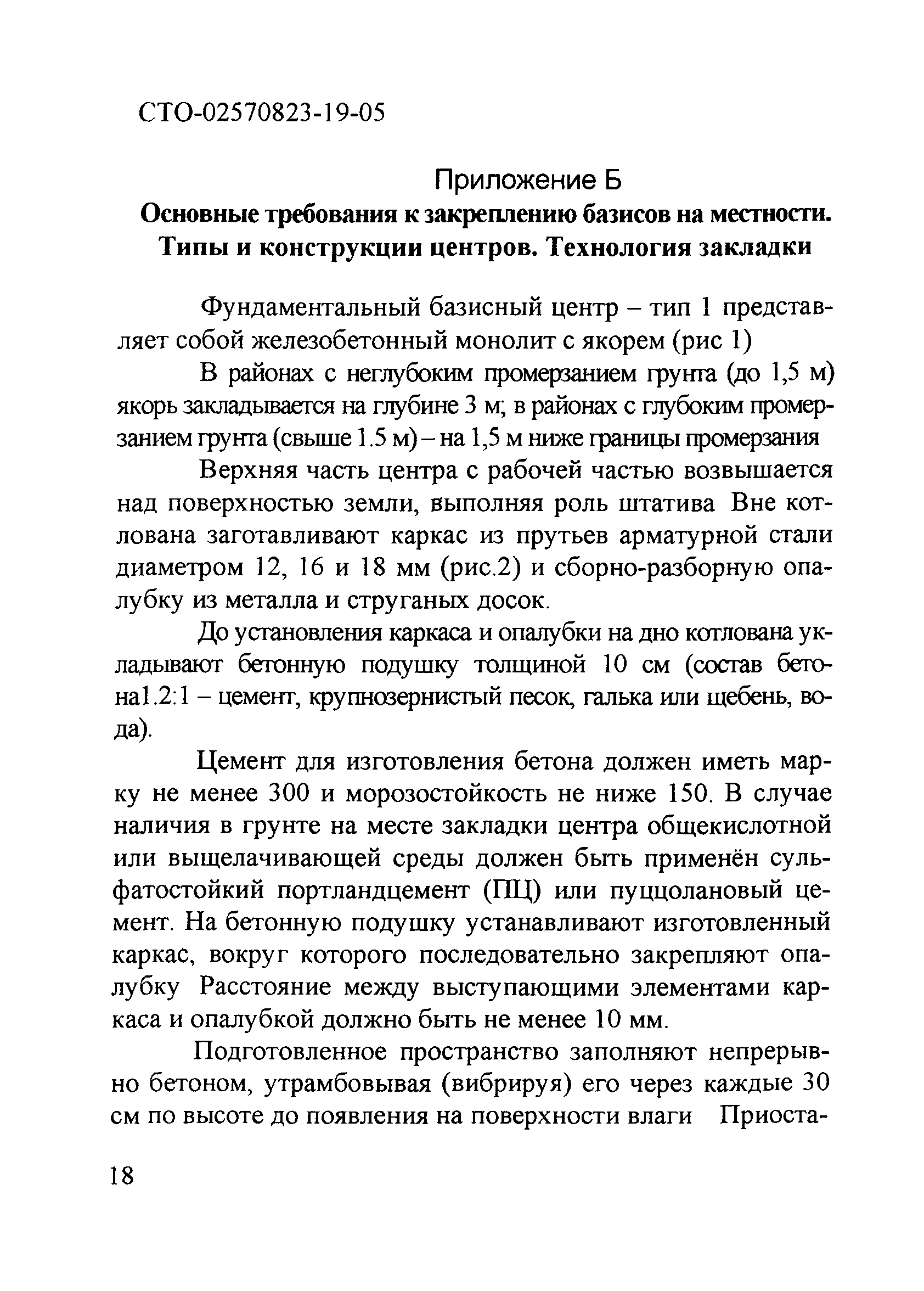 СТО-02570823-19-05

Приложение Б

Основные требования к закреплению базисов на местности. Типы и конструкции центров. Технология закладки

Фундаментальный базисный центр – тип 1 представляет собой железобетонный монолит с якорем (рис 1)

В районах с неглубоким промерзанием грунта (до 1,5 м) якорь закладывается на глубине 3 м; в районах с глубоким промерзанием грунта (свыше 1.5 м) – на 1,5 м ниже границы промерзания

Верхняя часть центра с рабочей частью возвышается над поверхностью земли, выполняя роль штатива Вне котлована заготавливают каркас из прутьев арматурной стали диаметром 12, 16 и 18 мм (рис.2) и сборно-разборную опалубку из металла и струганых досок.

До установления каркаса и опалубки на дно котлована укладывают бетонную подушку толщиной 10 см (состав бетона1.2:1 – цемент, крупнозернистый песок, галька или щебень, вода).

Цемент для изготовления бетона должен иметь марку не менее 300 и морозостойкость не ниже 150. В случае наличия в грунте на месте закладки центра общекислотной или выщелачивающей среды должен быть применён сульфатостойкий портландцемент (ПЦ) или пуццолановый цемент. На бетонную подушку устанавливают изготовленный каркас, вокруг которого последовательно закрепляют опалубку Расстояние между выступающими элементами каркаса и опалубкой должно быть не менее 10 мм.

Подготовленное пространство заполняют непрерывно бетоном, утрамбовывая (вибрируя) его через каждые 30 см по высоте до появления на поверхности влаги Приоста-

18